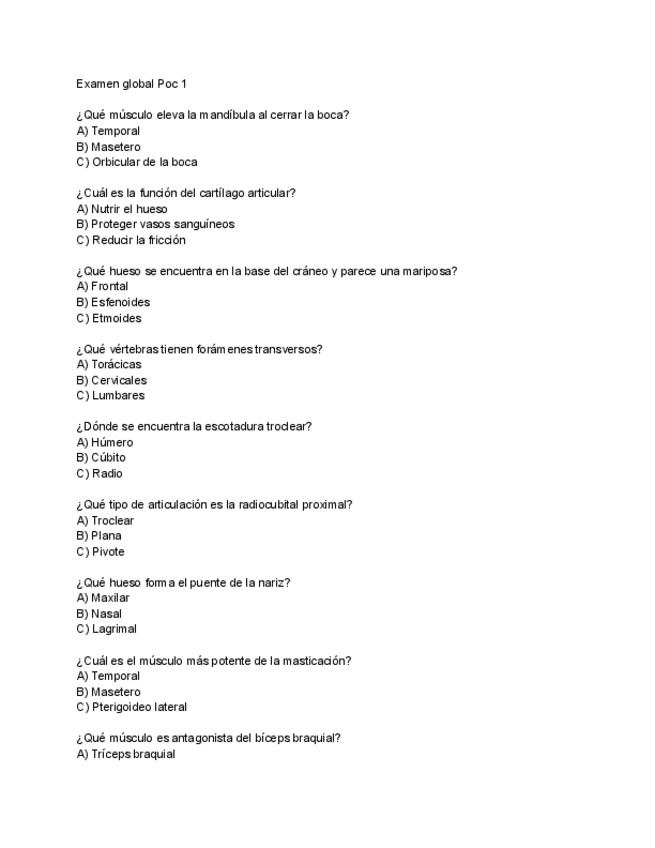 Examen global Poc 1

¿Qué músculo eleva la mandíbula al cerrar la boca?
A) Temporal
B) Masetero
C) Orbicular de la boca

¿Cuál es la función del cartílago articular?
A) Nutrir el hueso
B) Proteger vasos sanguíneos
C) Reducir la fricción

¿Qué hueso se encuentra en la base del cráneo y parece una mariposa?
A) Frontal
B) Esfenoides
C) Etmoides

¿Qué vértebras tienen forámenes transversos?
A) Torácicas
B) Cervicales
C) Lumbares

¿Dónde se encuentra la escotadura troclear?
A) Húmero
B) Cúbito
C) Radio

¿Qué tipo de articulación es la radiocubital proximal?
A) Troclear
B) Plana
C) Pivote

¿Qué hueso forma el puente de la nariz?
A) Maxilar
B) Nasal
C) Lagrimal

¿Cuál es el músculo más potente de la masticación?
A) Temporal
B) Masetero
C) Pterigoideo lateral

¿Qué músculo es antagonista del bíceps braquial?
A) Tríceps braquial